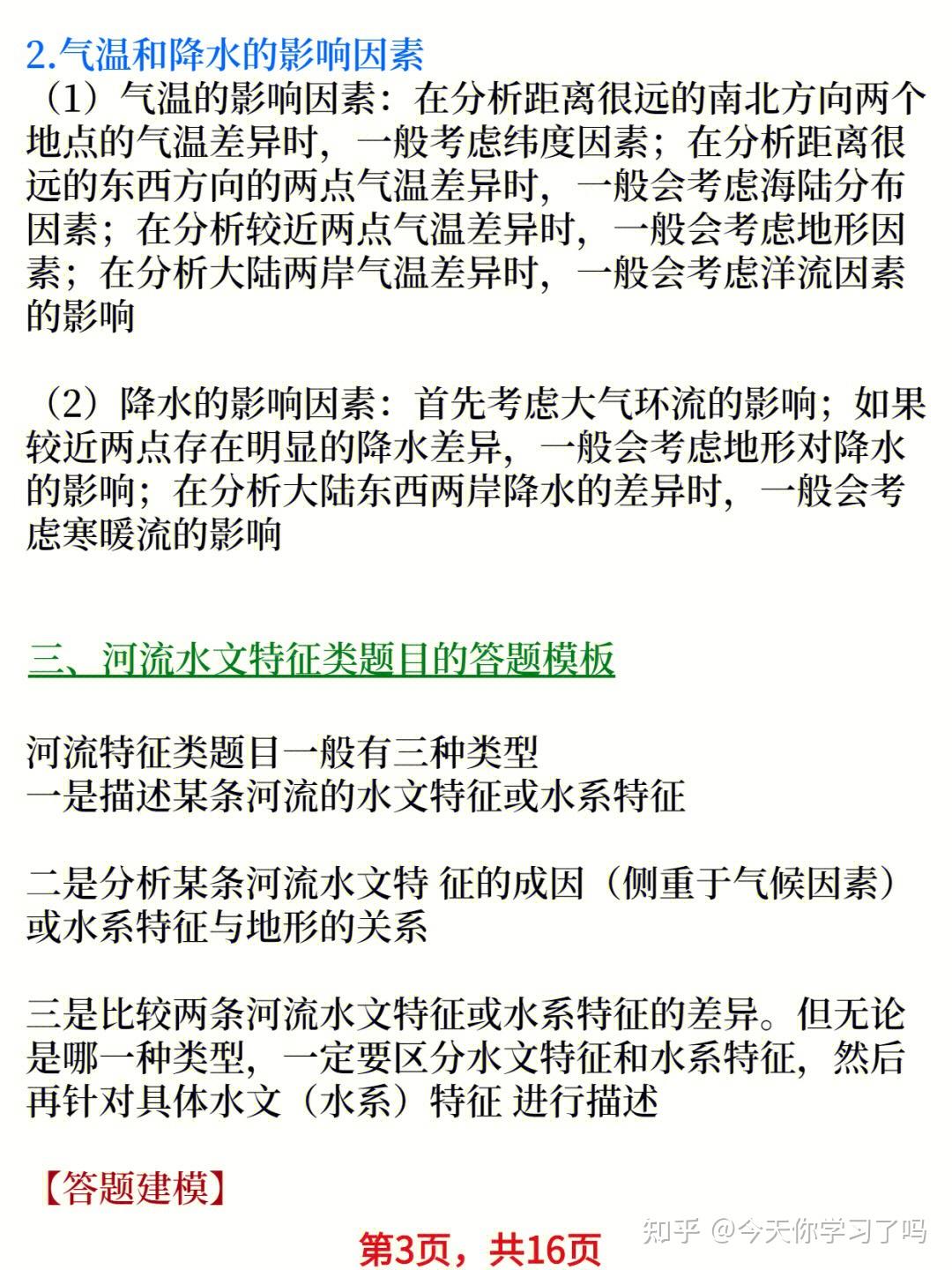 2.气温和降水的影响因素

（1）气温的影响因素：在分析距离很远的南北方向两个地点的气温差异时，一般考虑纬度因素；在分析距离很远的东西方向的两点气温差异时，一般会考虑海陆分布因素；在分析较近两点气温差异时，一般会考虑地形因素；在分析大陆两岸气温差异时，一般会考虑洋流因素的影响

（2）降水的影响因素：首先考虑大气环流的影响；如果较近两点存在明显的降水差异，一般会考虑地形对降水的影响；在分析大陆东西两岸降水的差异时，一般会考虑寒暖流的影响

三、河流水文特征类题目的答题模板

河流特征类题目一般有三种类型
一是描述某条河流的水文特征或水系特征

二是分析某条河流水文特 征的成因（侧重于气候因素）或水系特征与地形的关系

三是比较两条河流水文特征或水系特征的差异。但无论是哪一种类型，一定要区分水文特征和水系特征，然后再针对具体水文（水系）特征 进行描述

【答题建模】

第3页，共16页

知乎 @今天你学习了吗